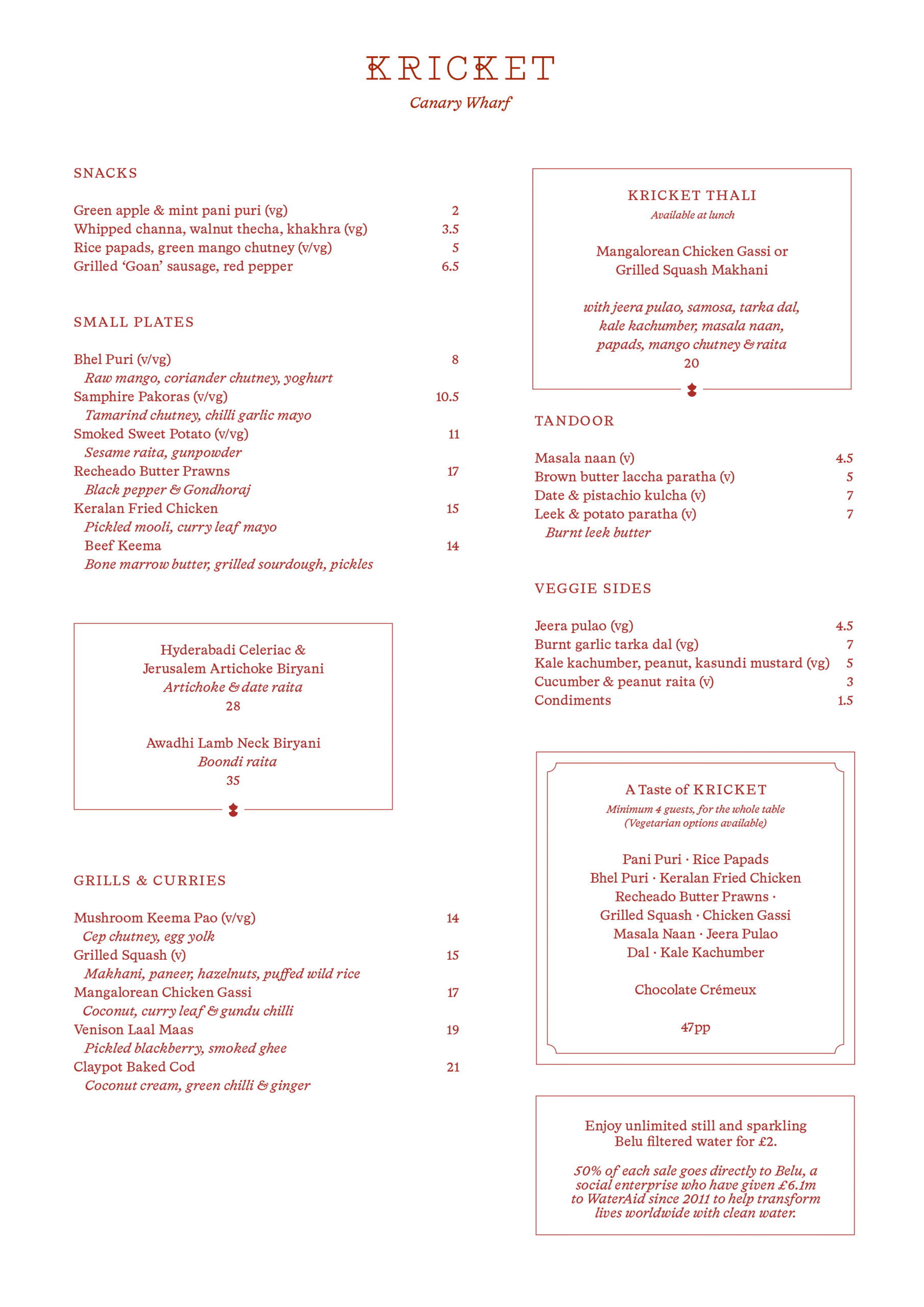 KRICKET
Canary Wharf

SNACKS

Green apple & mint pani puri (vg) 2
Whipped channa, walnut thecha, khakhra (vg) 3.5
Rice papads, green mango chutney (v/vg) 5
Grilled 'Goan' sausage, red pepper 6.5

SMALL PLATES

Bhel Puri (v/vg) 8
Raw mango, coriander chutney, yoghurt
Samphire Pakoras (v/vg) 10.5
Tamarind chutney, chilli garlic mayo
Smoked Sweet Potato (v/vg) 11
Sesame raita, gunpowder
Recheado Butter Prawns 17
Black pepper & Gondhoraj
Keralan Fried Chicken 15
Pickled mooli, curry leaf mayo
Beef Keema 14
Bone marrow butter, grilled sourdough, pickles

Hyderabadi Celeriac & Jerusalem Artichoke Biryani
Artichoke & date raita
28

Awadhi Lamb Neck Biryani
Boondi raita
35

GRILLS & CURRIES

Mushroom Keema Pao (v/vg) 14
Cep chutney, egg yolk
Grilled Squash (v) 15
Makhani, paneer, hazelnuts, puffed wild rice
Mangalorean Chicken Gassi 17
Coconut, curry leaf & gundu chilli
Venison Laal Maas 19
Pickled blackberry, smoked ghee
Claypot Baked Cod 21
Coconut cream, green chilli & ginger

KRICKET THALI
Available at lunch

Mangalorean Chicken Gassi or
Grilled Squash Makhani

with jeera pulao, samosa, tarka dal, kale kachumber, masala naan, papads, mango chutney & raita
20

TANDOOR

Masala naan (v) 4.5
Brown butter laccha paratha (v) 5
Date & pistachio kulcha (v) 7
Leek & potato paratha (v) 7
Burnt leek butter

VEGGIE SIDES

Jeera pulao (vg) 4.5
Burnt garlic tarka dal (vg) 7
Kale kachumber, peanut, kasundi mustard (vg) 5
Cucumber & peanut raita (v) 3
Condiments 1.5

A Taste of KRICKET
Minimum 4 guests, for the whole table
(Vegetarian options available)

Pani Puri · Rice Papads
Bhel Puri · Keralan Fried Chicken
Recheado Butter Prawns ·
Grilled Squash · Chicken Gassi
Masala Naan · Jeera Pulao
Dal · Kale Kachumber

Chocolate Crémeux

47pp

Enjoy unlimited still and sparkling Belu filtered water for £2.

50% of each sale goes directly to Belu, a social enterprise who have given £6.1m to WaterAid since 2011 to help transform lives worldwide with clean water.